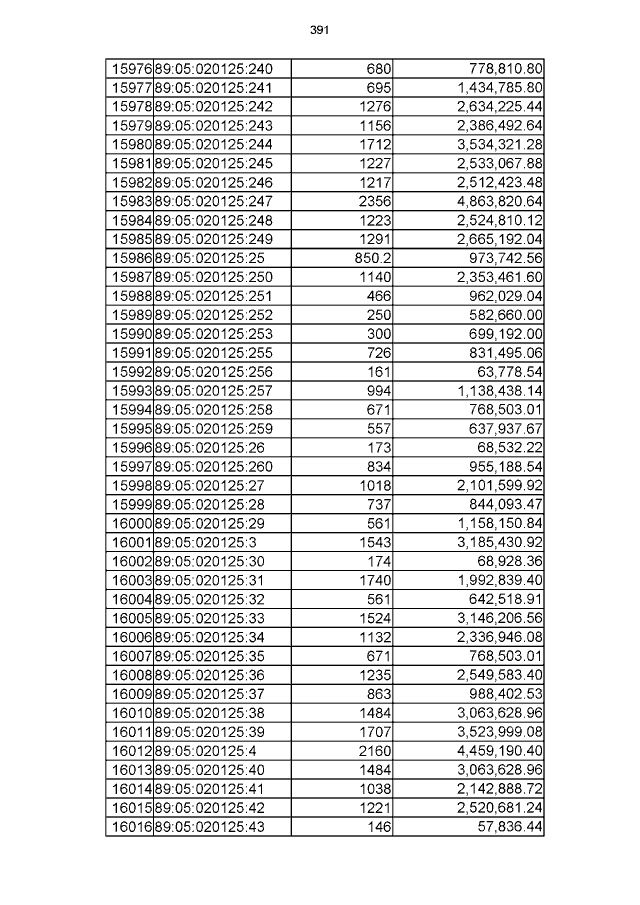 391

| 15976 | 89:05:020125:240 | 680 | 778,810.80 |
|---|---|---|---|
| 15977 | 89:05:020125:241 | 695 | 1,434,785.80 |
| 15978 | 89:05:020125:242 | 1276 | 2,634,225.44 |
| 15979 | 89:05:020125:243 | 1156 | 2,386,492.64 |
| 15980 | 89:05:020125:244 | 1712 | 3,534,321.28 |
| 15981 | 89:05:020125:245 | 1227 | 2,533,067.88 |
| 15982 | 89:05:020125:246 | 1217 | 2,512,423.48 |
| 15983 | 89:05:020125:247 | 2356 | 4,863,820.64 |
| 15984 | 89:05:020125:248 | 1223 | 2,524,810.12 |
| 15985 | 89:05:020125:249 | 1291 | 2,665,192.04 |
| 15986 | 89:05:020125:25 | 850.2 | 973,742.56 |
| 15987 | 89:05:020125:250 | 1140 | 2,353,461.60 |
| 15988 | 89:05:020125:251 | 466 | 962,029.04 |
| 15989 | 89:05:020125:252 | 250 | 582,660.00 |
| 15990 | 89:05:020125:253 | 300 | 699,192.00 |
| 15991 | 89:05:020125:255 | 726 | 831,495.06 |
| 15992 | 89:05:020125:256 | 161 | 63,778.54 |
| 15993 | 89:05:020125:257 | 994 | 1,138,438.14 |
| 15994 | 89:05:020125:258 | 671 | 768,503.01 |
| 15995 | 89:05:020125:259 | 557 | 637,937.67 |
| 15996 | 89:05:020125:26 | 173 | 68,532.22 |
| 15997 | 89:05:020125:260 | 834 | 955,188.54 |
| 15998 | 89:05:020125:27 | 1018 | 2,101,599.92 |
| 15999 | 89:05:020125:28 | 737 | 844,093.47 |
| 16000 | 89:05:020125:29 | 561 | 1,158,150.84 |
| 16001 | 89:05:020125:3 | 1543 | 3,185,430.92 |
| 16002 | 89:05:020125:30 | 174 | 68,928.36 |
| 16003 | 89:05:020125:31 | 1740 | 1,992,839.40 |
| 16004 | 89:05:020125:32 | 561 | 642,518.91 |
| 16005 | 89:05:020125:33 | 1524 | 3,146,206.56 |
| 16006 | 89:05:020125:34 | 1132 | 2,336,946.08 |
| 16007 | 89:05:020125:35 | 671 | 768,503.01 |
| 16008 | 89:05:020125:36 | 1235 | 2,549,583.40 |
| 16009 | 89:05:020125:37 | 863 | 988,402.53 |
| 16010 | 89:05:020125:38 | 1484 | 3,063,628.96 |
| 16011 | 89:05:020125:39 | 1707 | 3,523,999.08 |
| 16012 | 89:05:020125:4 | 2160 | 4,459,190.40 |
| 16013 | 89:05:020125:40 | 1484 | 3,063,628.96 |
| 16014 | 89:05:020125:41 | 1038 | 2,142,888.72 |
| 16015 | 89:05:020125:42 | 1221 | 2,520,681.24 |
| 16016 | 89:05:020125:43 | 146 | 57,836.44 |